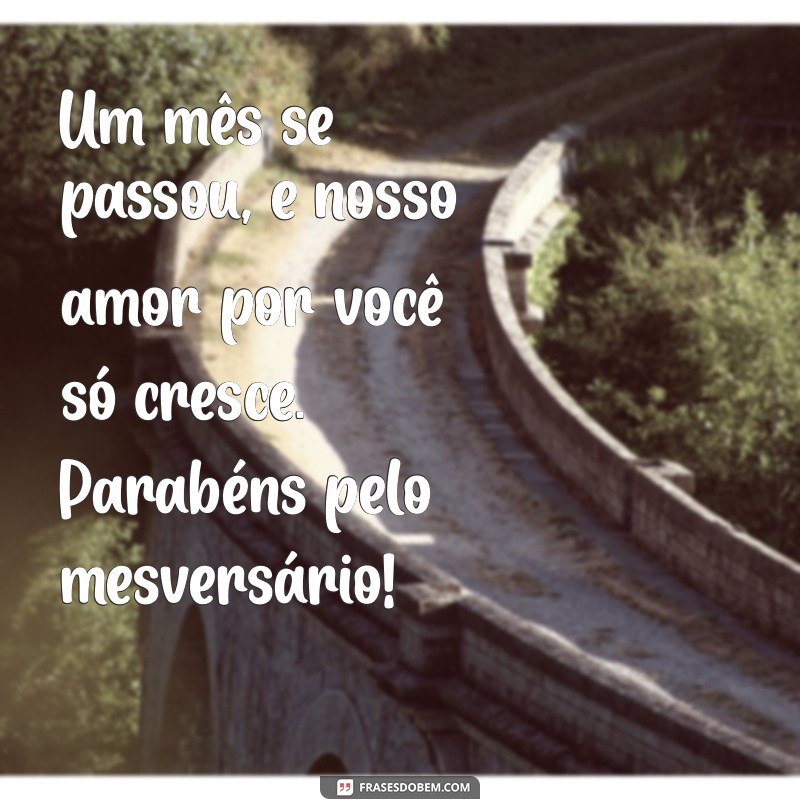 Um mês se passou, e nosso amor por você só cresce. Parabéns pelo mesversário!

FRASESDOBEM.COM